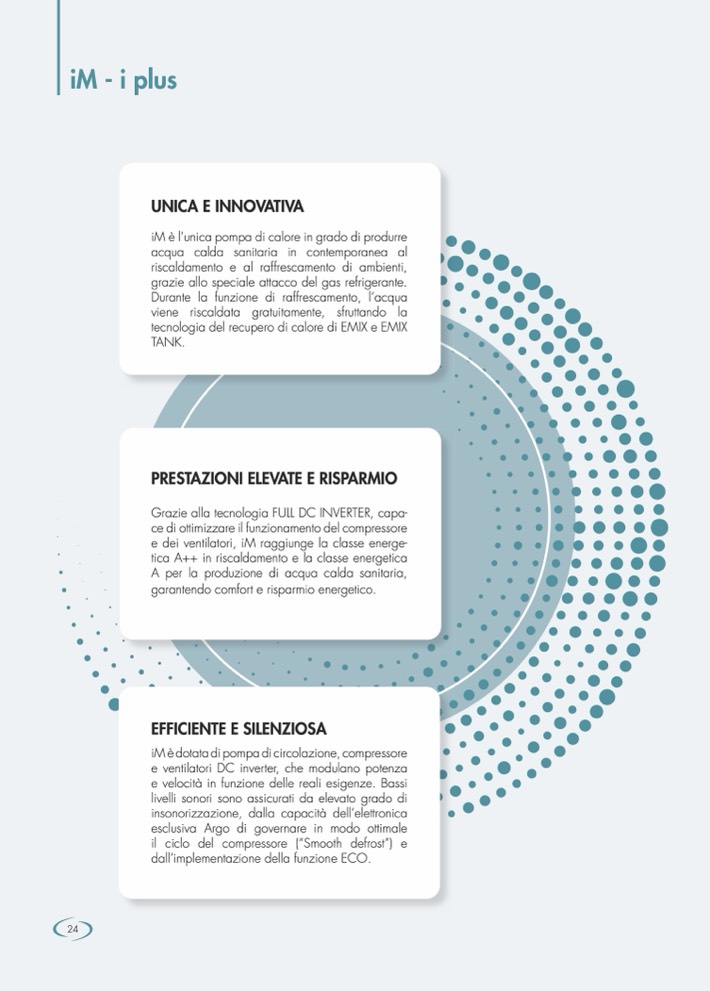 iM - i plus

UNICA E INNOVATIVA

iM è l'unica pompa di calore in grado di produrre acqua calda sanitaria in contemporanea al riscaldamento e al raffrescamento di ambienti, grazie allo speciale attacco del gas refrigerante. Durante la funzione di raffrescamento, l'acqua viene riscaldata gratuitamente, sfruttando la tecnologia del recupero di calore di EMIX e EMIX TANK.

PRESTAZIONI ELEVATE E RISPARMIO

Grazie alla tecnologia FULL DC INVERTER, capace di ottimizzare il funzionamento del compressore e dei ventilatori, iM raggiunge la classe energetica A++ in riscaldamento e la classe energetica A per la produzione di acqua calda sanitaria, garantendo comfort e risparmio energetico.

EFFICIENTE E SILENZIOSA

iM è dotata di pompa di circolazione, compressore e ventilatori DC inverter, che modulano potenza e velocità in funzione delle reali esigenze. Bassi livelli sonori sono assicurati da elevato grado di insonorizzazione, dalla capacità dell'elettronica esclusiva Argo di governare in modo ottimale il ciclo del compressore ("Smooth defrost") e dall'implementazione della funzione ECO.

24